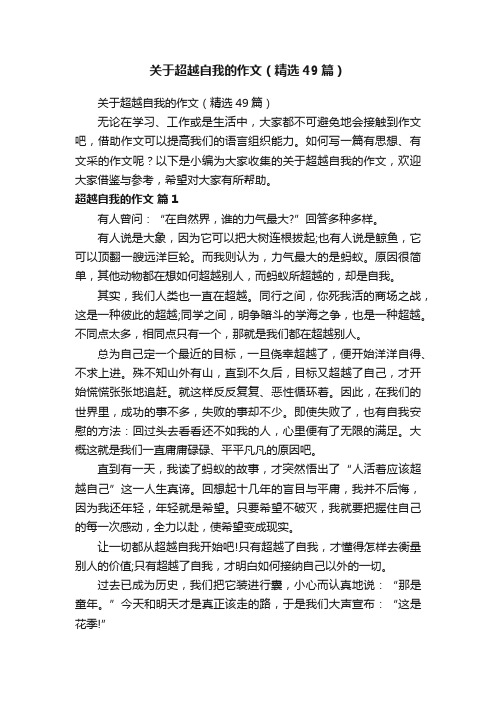 关于超越自我的作文（精选49篇）

关于超越自我的作文（精选49篇）

无论在学习、工作或是生活中，大家都不可避免地会接触到作文吧，借助作文可以提高我们的语言组织能力。如何写一篇有思想、有文采的作文呢？以下是小编为大家收集的关于超越自我的作文，欢迎大家借鉴与参考，希望对大家有所帮助。

超越自我的作文 篇1

有人曾问：“在自然界，谁的力气最大?”回答多种多样。

有人说是大象，因为它可以把大树连根拔起;也有人说是鲸鱼，它可以顶翻一艘远洋巨轮。而我则认为，力气最大的是蚂蚁。原因很简单，其他动物都在想如何超越别人，而蚂蚁所超越的，却是自我。

其实，我们人类也一直在超越。同行之间，你死我活的商场之战，这是一种彼此的超越;同学之间，明争暗斗的学海之争，也是一种超越。不同点太多，相同点只有一个，那就是我们都在超越别人。

总为自己定一个最近的目标，一旦侥幸超越了，便开始洋洋自得、不求上进。殊不知山外有山，直到不久后，目标又超越了自己，才开始慌慌张张地追赶。就这样反反复复、恶性循环着。因此，在我们的世界里，成功的事不多，失败的事却不少。即使失败了，也有自我安慰的方法：回过头去看看还不如我的人，心里便有了无限的满足。大概这就是我们一直庸庸碌碌、平平凡凡的原因吧。

直到有一天，我读了蚂蚁的故事，才突然悟出了“人活着应该超越自己”这一人生真谛。回想起十几年的盲目与平庸，我并不后悔，因为我还年轻，年轻就是希望。只要希望不破灭，我就要把握住自己的每一次感动，全力以赴，使希望变成现实。

让一切都从超越自我开始吧!只有超越了自我，才懂得怎样去衡量别人的价值;只有超越了自我，才明白如何接纳自己以外的一切。

过去已成为历史，我们把它装进行囊，小心而认真地说：“那是童年。”今天和明天才是真正该走的路，于是我们大声宣布：“这是花季!”